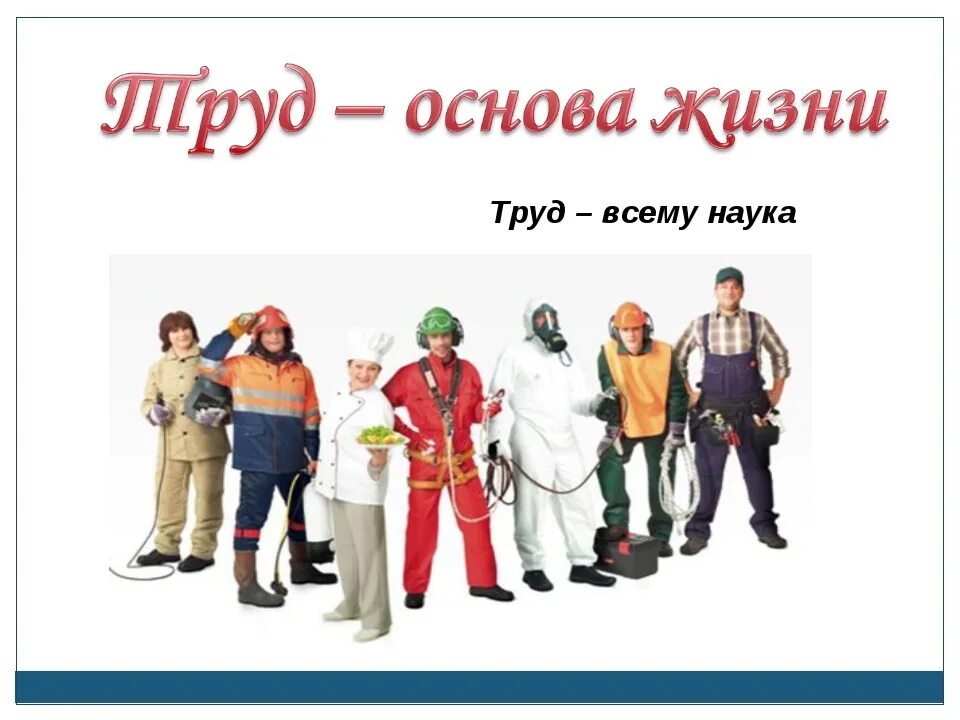 Труд – основа жизни

Труд – всему наука